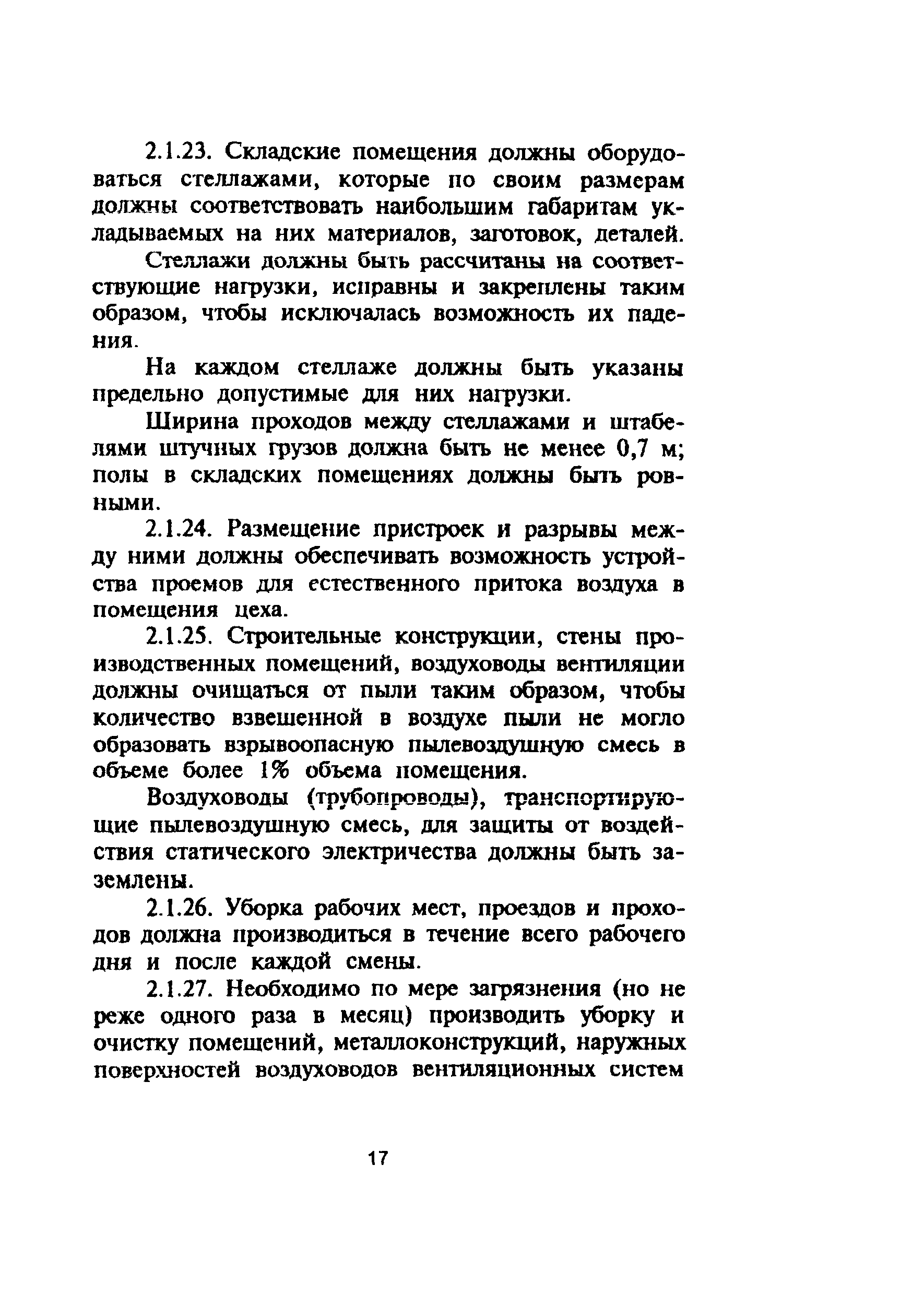 2.1.23. Складские помещения должны оборудоваться стеллажами, которые по своим размерам должны соответствовать наибольшим габаритам укладываемых на них материалов, заготовок, деталей.

Стеллажи должны быть рассчитаны на соответствующие нагрузки, исправны и закреплены таким образом, чтобы исключалась возможность их падения.

На каждом стеллаже должны быть указаны предельно допустимые для них нагрузки.

Ширина проходов между стеллажами и штабелями штучных грузов должна быть не менее 0,7 м; полы в складских помещениях должны быть ровными.

2.1.24. Размещение пристроек и разрывы между ними должны обеспечивать возможность устройства проемов для естественного притока воздуха в помещения цеха.

2.1.25. Строительные конструкции, стены производственных помещений, воздуховоды вентиляции должны очищаться от пыли таким образом, чтобы количество взвешенной в воздухе пыли не могло образовать взрывоопасную пылевоздушную смесь в объеме более 1% объема помещения.

Воздуховоды (трубопроводы), транспортирующие пылевоздушную смесь, для защиты от воздействия статического электричества должны быть заземлены.

2.1.26. Уборка рабочих мест, проездов и проходов должна производиться в течение всего рабочего дня и после каждой смены.

2.1.27. Необходимо по мере загрязнения (но не реже одного раза в месяц) производить уборку и очистку помещений, металлоконструкций, наружных поверхностей воздуховодов вентиляционных систем

17